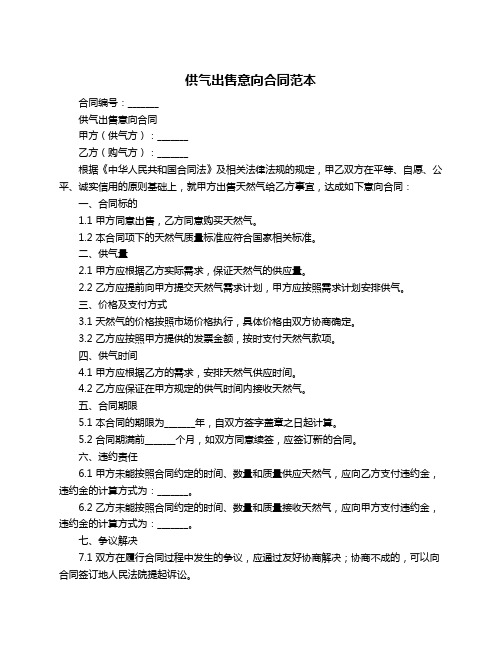 供气出售意向合同范本

合同编号：______

供气出售意向合同

甲方（供气方）：______

乙方（购气方）：______

根据《中华人民共和国合同法》及相关法律法规的规定，甲乙双方在平等、自愿、公平、诚实信用的原则基础上，就甲方出售天然气给乙方事宜，达成如下意向合同：

一、合同标的

1.1 甲方同意出售，乙方同意购买天然气。

1.2 本合同项下的天然气质量标准应符合国家相关标准。

二、供气量

2.1 甲方应根据乙方实际需求，保证天然气的供应量。

2.2 乙方应提前向甲方提交天然气需求计划，甲方应按照需求计划安排供气。

三、价格及支付方式

3.1 天然气的价格按照市场价格执行，具体价格由双方协商确定。

3.2 乙方应按照甲方提供的发票金额，按时支付天然气款项。

四、供气时间

4.1 甲方应根据乙方的需求，安排天然气供应时间。

4.2 乙方应保证在甲方规定的供气时间内接收天然气。

五、合同期限

5.1 本合同的期限为______年，自双方签字盖章之日起计算。

5.2 合同期满前______个月，如双方同意续签，应签订新的合同。

六、违约责任

6.1 甲方未能按照合同约定的时间、数量和质量供应天然气，应向乙方支付违约金，违约金的计算方式为：______。

6.2 乙方未能按照合同约定的时间、数量和质量接收天然气，应向甲方支付违约金，违约金的计算方式为：______。

七、争议解决

7.1 双方在履行合同过程中发生的争议，应通过友好协商解决；协商不成的，可以向合同签订地人民法院提起诉讼。